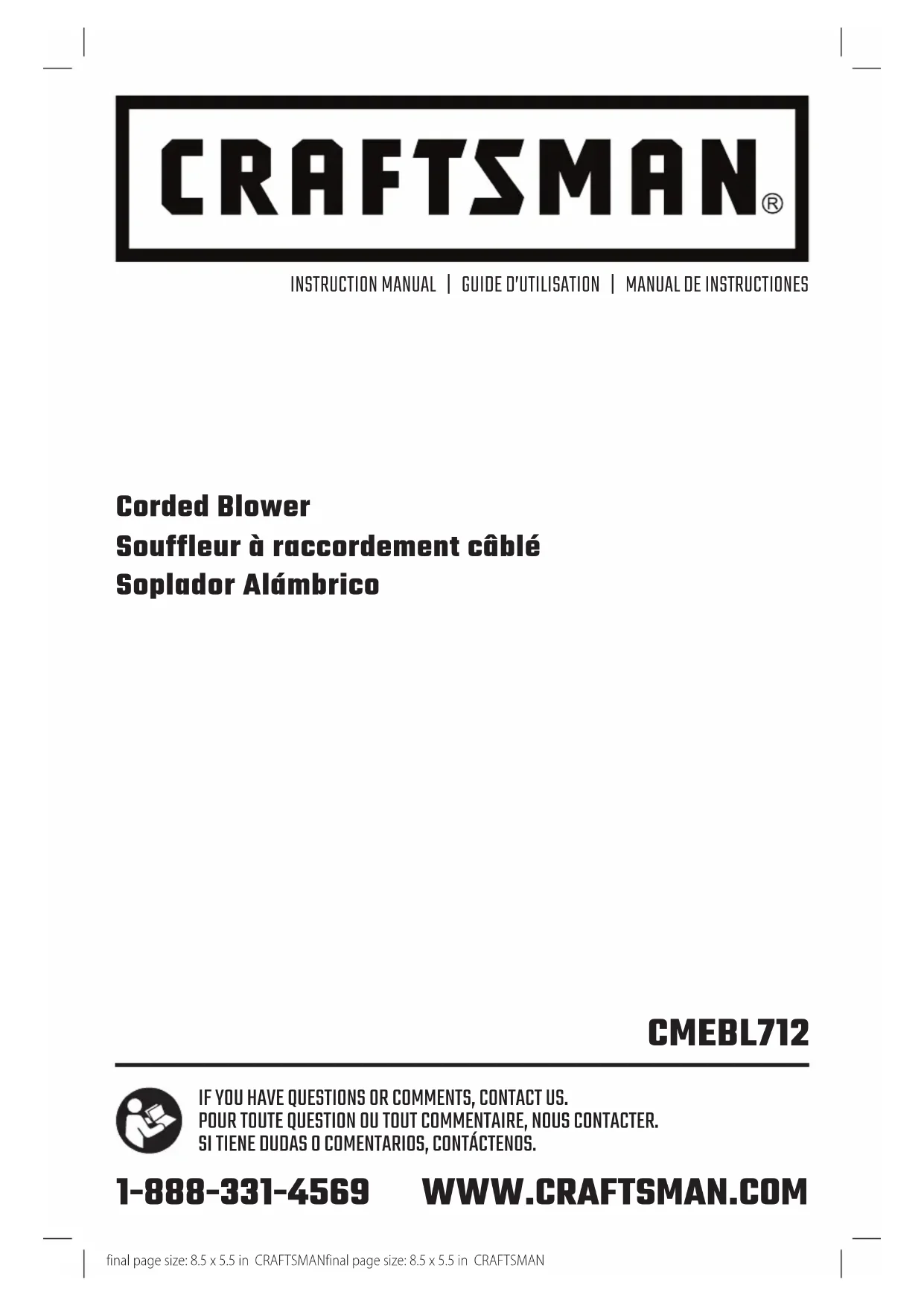 CRAFTSMAN®

INSTRUCTION MANUAL | GUIDE D'UTILISATION | MANUAL DE INSTRUCTIONES

Corded Blower
Souffleur à raccordement câblé
Soplador Alámbrico

CMEBL712

IF YOU HAVE QUESTIONS OR COMMENTS, CONTACT US.
POUR TOUTE QUESTION OU TOUT COMMENTAIRE, NOUS CONTACTER.
SI TIENE DUDAS O COMENTARIOS, CONTÁCTENOS.

1-888-331-4569 WWW.CRAFTSMAN.COM

final page size: 8.5 x 5.5 in CRAFTSMANfinal page size: 8.5 x 5.5 in CRAFTSMAN